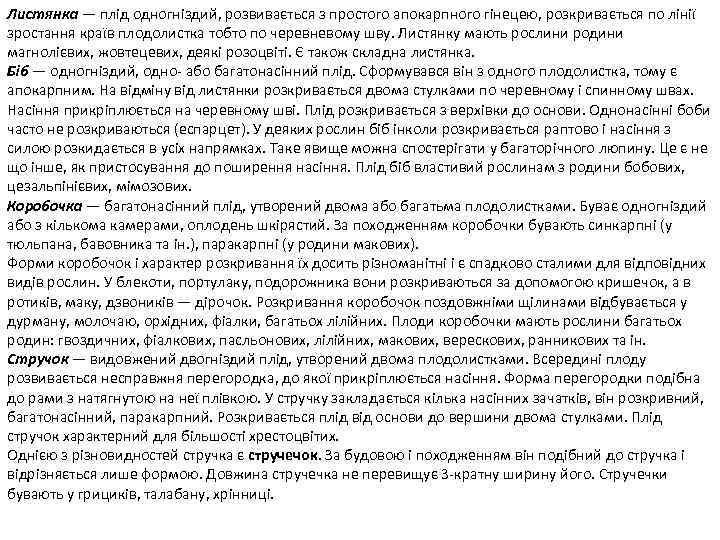 Листянка — плід одногніздий, розвивається з простого апокарпного гінецею, розкривається по лінії зростання країв плодолистка тобто по черевневому шву. Листянку мають рослини родини магнолієвих, жовтецевих, деякі розоцвіті. Є також складна листянка.
Біб — одногніздий, одно- або багатонасінний плід. Сформувався він з одного плодолистка, тому є апокарпним. На відміну від листянки розкривається двома стулками по черевному і спинному швах. Насіння прикріплюється на черевному шві. Плід розкривається з верхівки до основи. Однонасінні боби часто не розкриваються (еспарцет). У деяких рослин біб інколи розкривається раптово і насіння з силою розкидається в усіх напрямках. Таке явище можна спостерігати у багаторічного люпину. Це є не що інше, як пристосування до поширення насіння. Плід біб властивий рослинам з родини бобових, цезальпінієвих, мімозових.
Коробочка — багатонасінний плід, утворений двома або багатьма плодолистками. Буває одногніздий або з кількома камерами, оплодень шкірястий. За походженням коробочки бувають синкарпні (у тюльпана, бавовника та ін.), паракарпні (у родини макових).
Форми коробочок і характер розкривання їх досить різноманітні і є спадково сталими для відповідних видів рослин. У блекоти, портулаку, подорожника вони розкриваються за допомогою кришечок, а в ротиків, маку, дзвоників — дірочок. Розкривання коробочок поздовжніми щілинами відбувається у дурману, молочаю, орхідних, фіалки, багатьох лілійних. Плоди коробочки мають рослини багатьох родин: гвоздичних, фіалкових, пасльонових, лілійних, макових, верескових, ранникових та ін.
Стручок — видовжений двогніздий плід, утворений двома плодолистками. Всередині плоду розвивається несправжня перегородка, до якої прикріплюється насіння. Форма перегородки подібна до рами з натягнутою на неї плівкою. У стручку закладається кілька насінних зачатків, він розкривний, багатонасінний, паракарпний. Розкривається плід від основи до вершини двома стулками. Плід стручок характерний для більшості хрестоцвітих.
Однією з різновидностей стручка є стручечок. За будовою і походженням він подібний до стручка і відрізняється лише формою. Довжина стручечка не перевищує 3-кратну ширину його. Стручечки бувають у грициків, талабану, хрінниці.